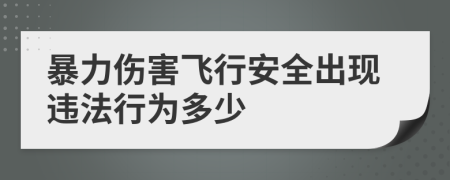 暴力伤害飞行安全出现违法行为多少